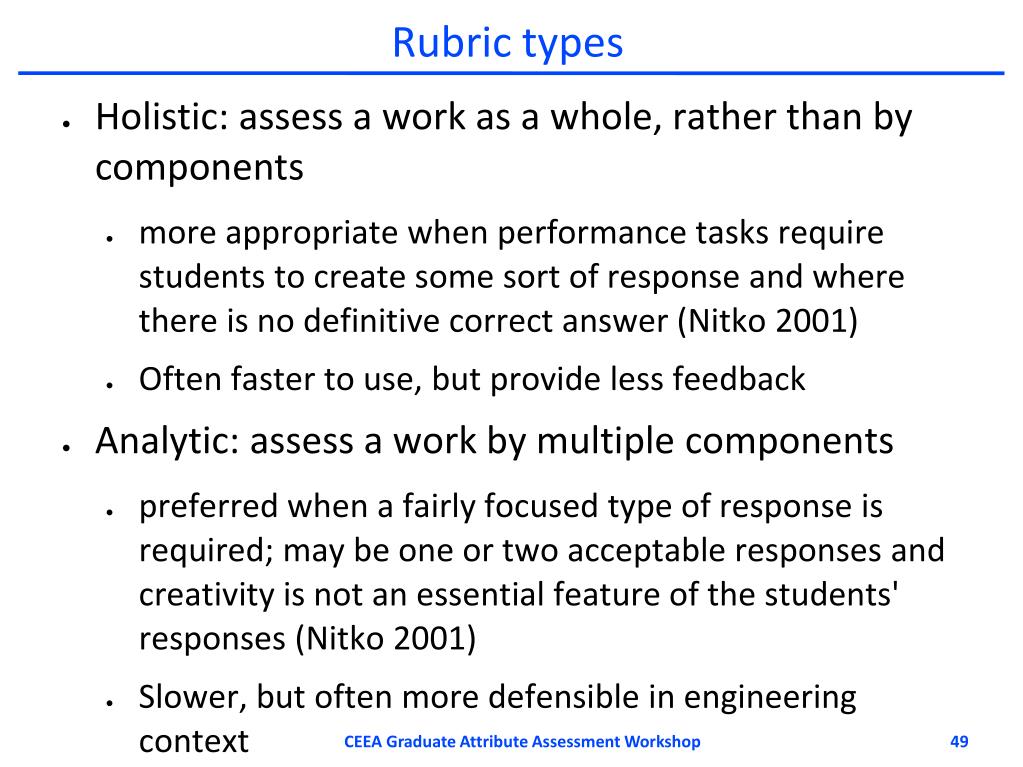 Rubric types

• Holistic: assess a work as a whole, rather than by components

• more appropriate when performance tasks require students to create some sort of response and where there is no definitive correct answer (Nitko 2001)

• Often faster to use, but provide less feedback

• Analytic: assess a work by multiple components

• preferred when a fairly focused type of response is required; may be one or two acceptable responses and creativity is not an essential feature of the students' responses (Nitko 2001)

• Slower, but often more defensible in engineering context

CEEA Graduate Attribute Assessment Workshop

49